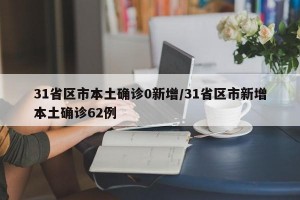 31省区市本土确诊0新增/31省区市新增本土确诊62例